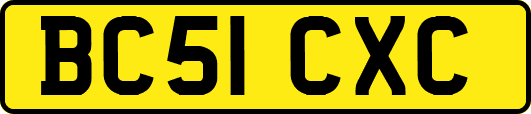 BC51 CXC